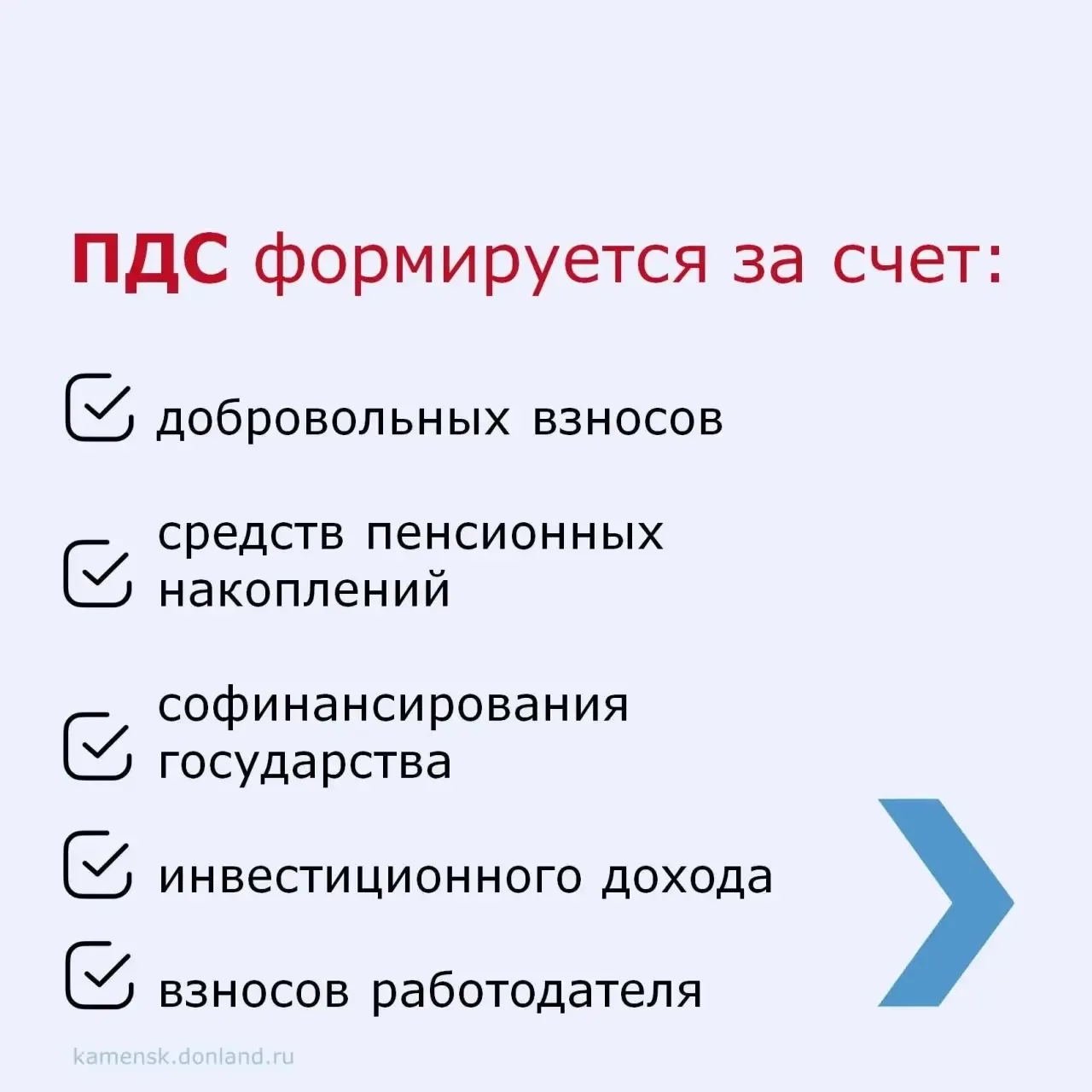 ПДС формируется за счет:

☑ добровольных взносов

☑ средств пенсионных накоплений

☑ софинансирования государства

☑ инвестиционного дохода

☑ взносов работодателя

kamensk.donland.ru